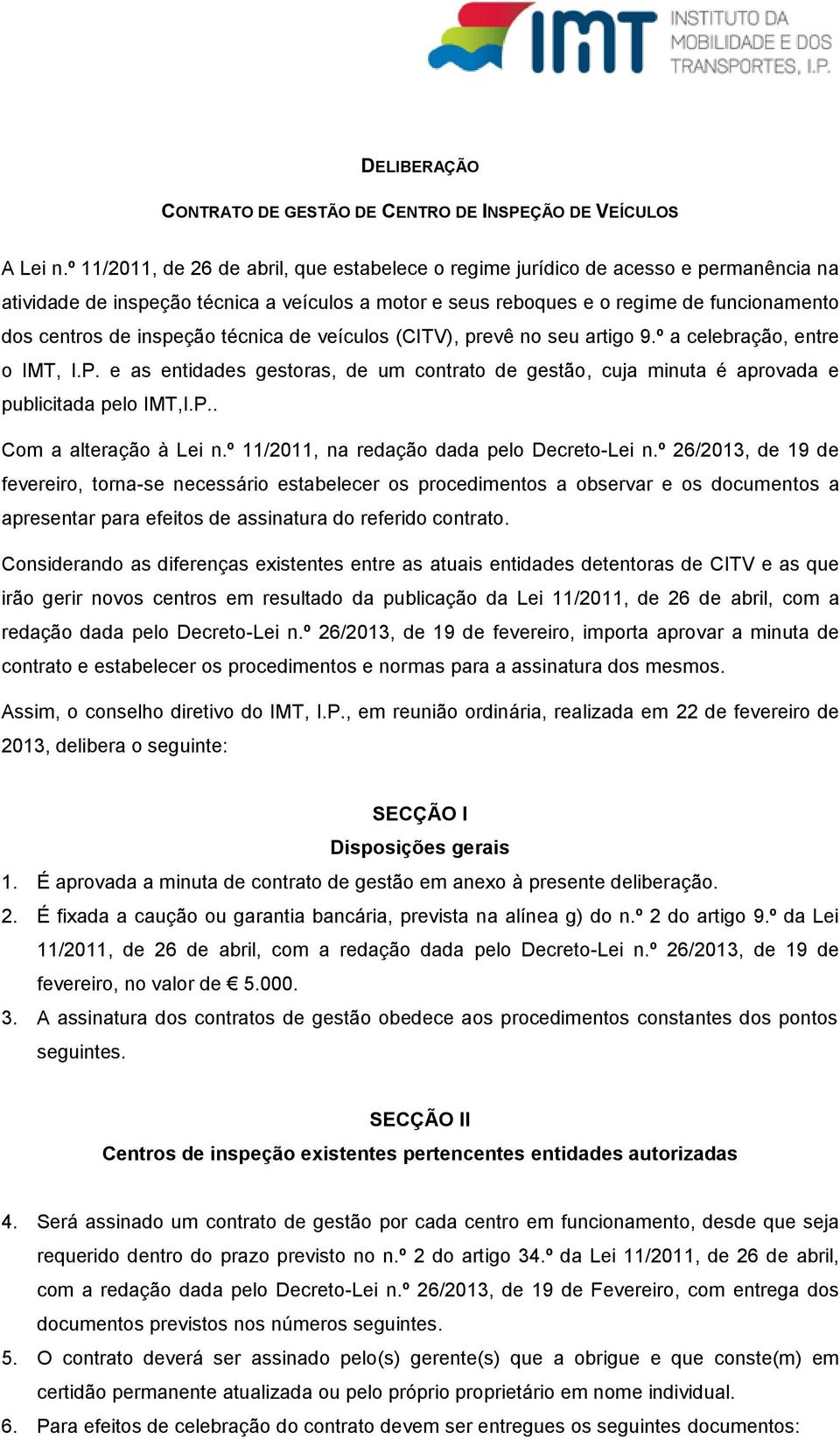 IMT INSTITUTO DA MOBILIDADE E DOS TRANSPORTES, I.P.

DELIBERAÇÃO

CONTRATO DE GESTÃO DE CENTRO DE INSPEÇÃO DE VEÍCULOS

A Lei n.º 11/2011, de 26 de abril, que estabelece o regime jurídico de acesso e permanência na atividade de inspeção técnica a veículos a motor e seus reboques e o regime de funcionamento dos centros de inspeção técnica de veículos (CITV), prevê no seu artigo 9.º a celebração, entre o IMT, I.P. e as entidades gestoras, de um contrato de gestão, cuja minuta é aprovada e publicitada pelo IMT,I.P..

Com a alteração à Lei n.º 11/2011, na redação dada pelo Decreto-Lei n.º 26/2013, de 19 de fevereiro, torna-se necessário estabelecer os procedimentos a observar e os documentos a apresentar para efeitos de assinatura do referido contrato.

Considerando as diferenças existentes entre as atuais entidades detentoras de CITV e as que irão gerir novos centros em resultado da publicação da Lei 11/2011, de 26 de abril, com a redação dada pelo Decreto-Lei n.º 26/2013, de 19 de fevereiro, importa aprovar a minuta de contrato e estabelecer os procedimentos e normas para a assinatura dos mesmos.

Assim, o conselho diretivo do IMT, I.P., em reunião ordinária, realizada em 22 de fevereiro de 2013, delibera o seguinte:

SECÇÃO I
Disposições gerais

1. É aprovada a minuta de contrato de gestão em anexo à presente deliberação.
2. É fixada a caução ou garantia bancária, prevista na alínea g) do n.º 2 do artigo 9.º da Lei 11/2011, de 26 de abril, com a redação dada pelo Decreto-Lei n.º 26/2013, de 19 de fevereiro, no valor de € 5.000.
3. A assinatura dos contratos de gestão obedece aos procedimentos constantes dos pontos seguintes.

SECÇÃO II
Centros de inspeção existentes pertencentes entidades autorizadas

4. Será assinado um contrato de gestão por cada centro em funcionamento, desde que seja requerido dentro do prazo previsto no n.º 2 do artigo 34.º da Lei 11/2011, de 26 de abril, com a redação dada pelo Decreto-Lei n.º 26/2013, de 19 de Fevereiro, com entrega dos documentos previstos nos números seguintes.
5. O contrato deverá ser assinado pelo(s) gerente(s) que a obrigue e que conste(m) em certidão permanente atualizada ou pelo próprio proprietário em nome individual.
6. Para efeitos de celebração do contrato devem ser entregues os seguintes documentos: